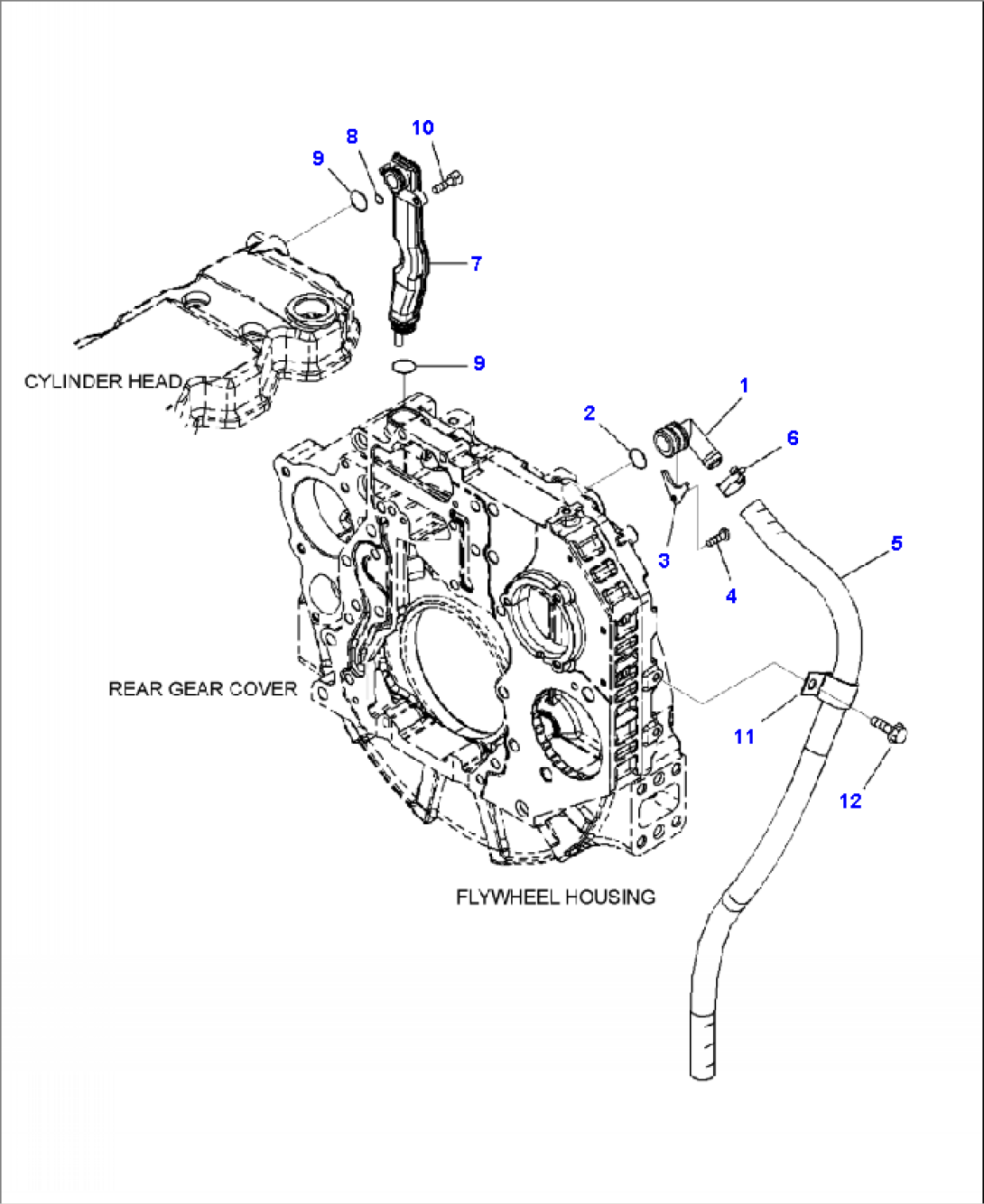 10
8
9
7
CYLINDER HEAD
9
1
2
6
3
4
5
REAR GEAR COVER
11
12
FLYWHEEL HOUSING